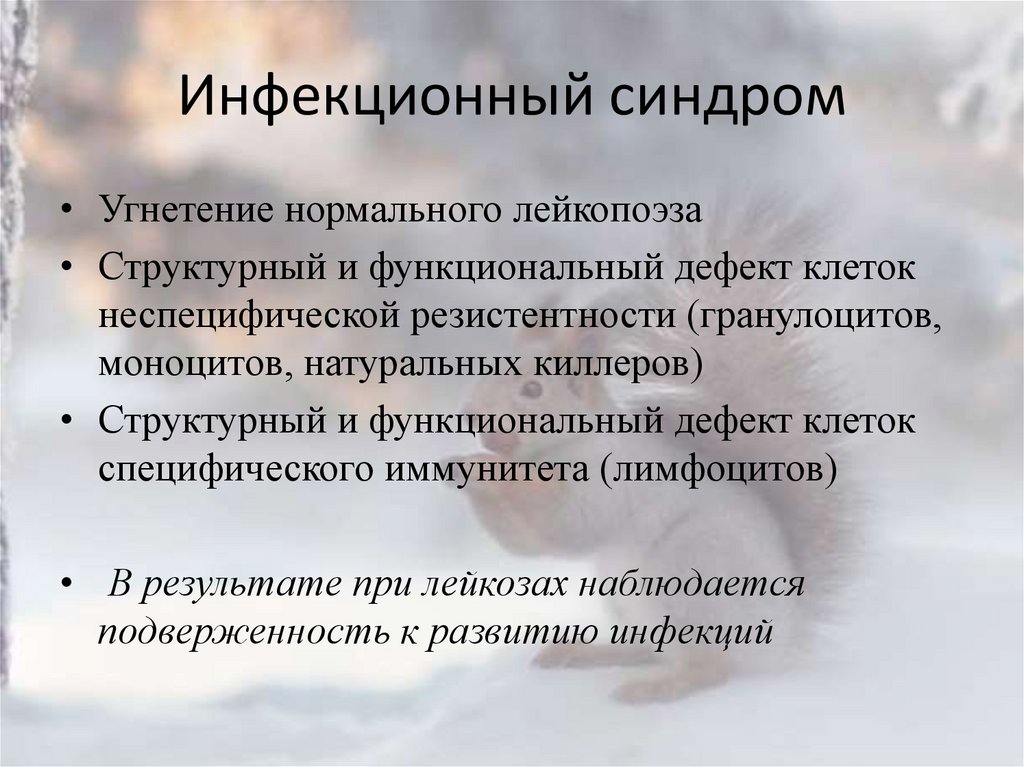 Инфекционный синдром

• Угнетение нормального лейкопоэза
• Структурный и функциональный дефект клеток неспецифической резистентности (гранулоцитов, моноцитов, натуральных киллеров)
• Структурный и функциональный дефект клеток специфического иммунитета (лимфоцитов)

• В результате при лейкозах наблюдается подверженность к развитию инфекций